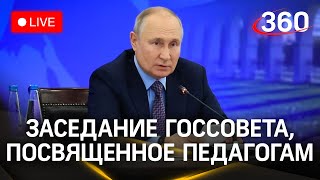 LIVE

360

ЗАСЕДАНИЕ ГОССОВЕТА, ПОСВЯЩЕННОЕ ПЕДАГОГАМ